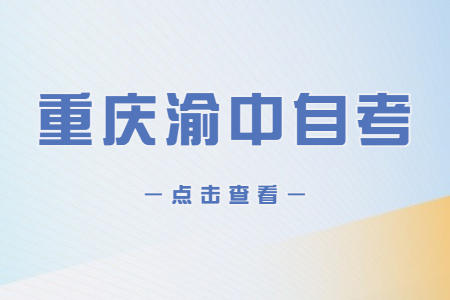 重庆渝中自考

— 点击查看 —